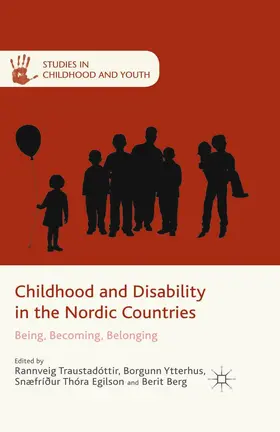 STUDIES IN CHILDHOOD AND YOUTH

Childhood and Disability in the Nordic Countries

Being, Becoming, Belonging

Edited by
Rannveig Traustadóttir, Borgunn Ytterhus, Snæfríður Thóra Egilson and Berit Berg